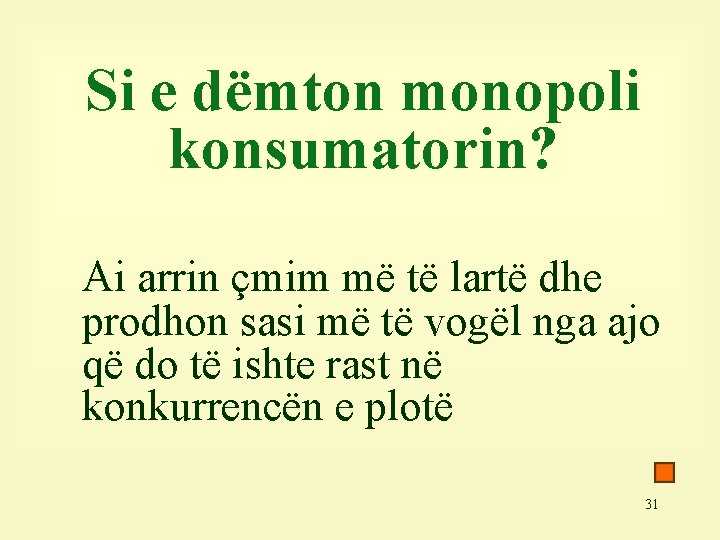 Si e dëmton monopoli konsumatorin?

Ai arrin çmim më të lartë dhe prodhon sasi më të vogël nga ajo që do të ishte rast në konkurrencën e plotë

31